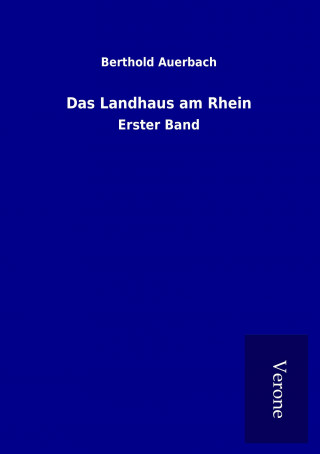 Berthold Auerbach

Das Landhaus am Rhein

Erster Band

Verone